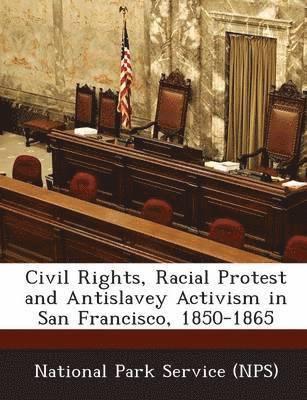 Civil Rights, Racial Protest and Antislavey Activism in San Francisco, 1850-1865

National Park Service (NPS)